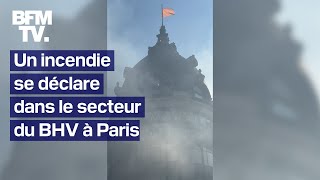 BFM TV.

Un incendie se déclare dans le secteur du BHV à Paris